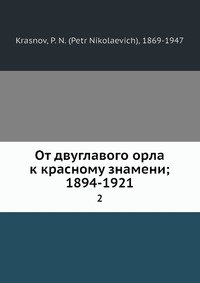 Krasnov, P. N. (Petr Nikolaevich), 1869-1947

От двуглавого орла к красному знамени; 1894-1921

2